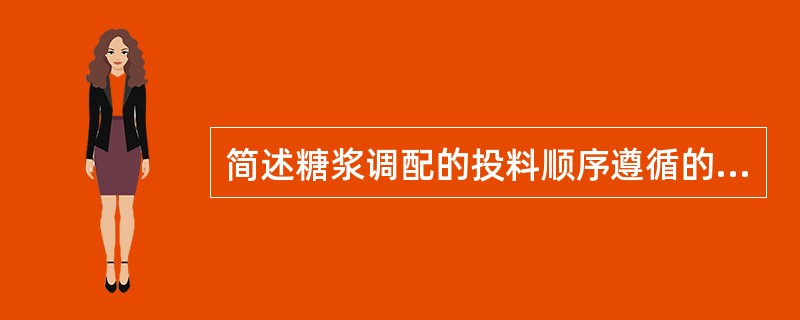 简述糖浆调配的投料顺序遵循的...